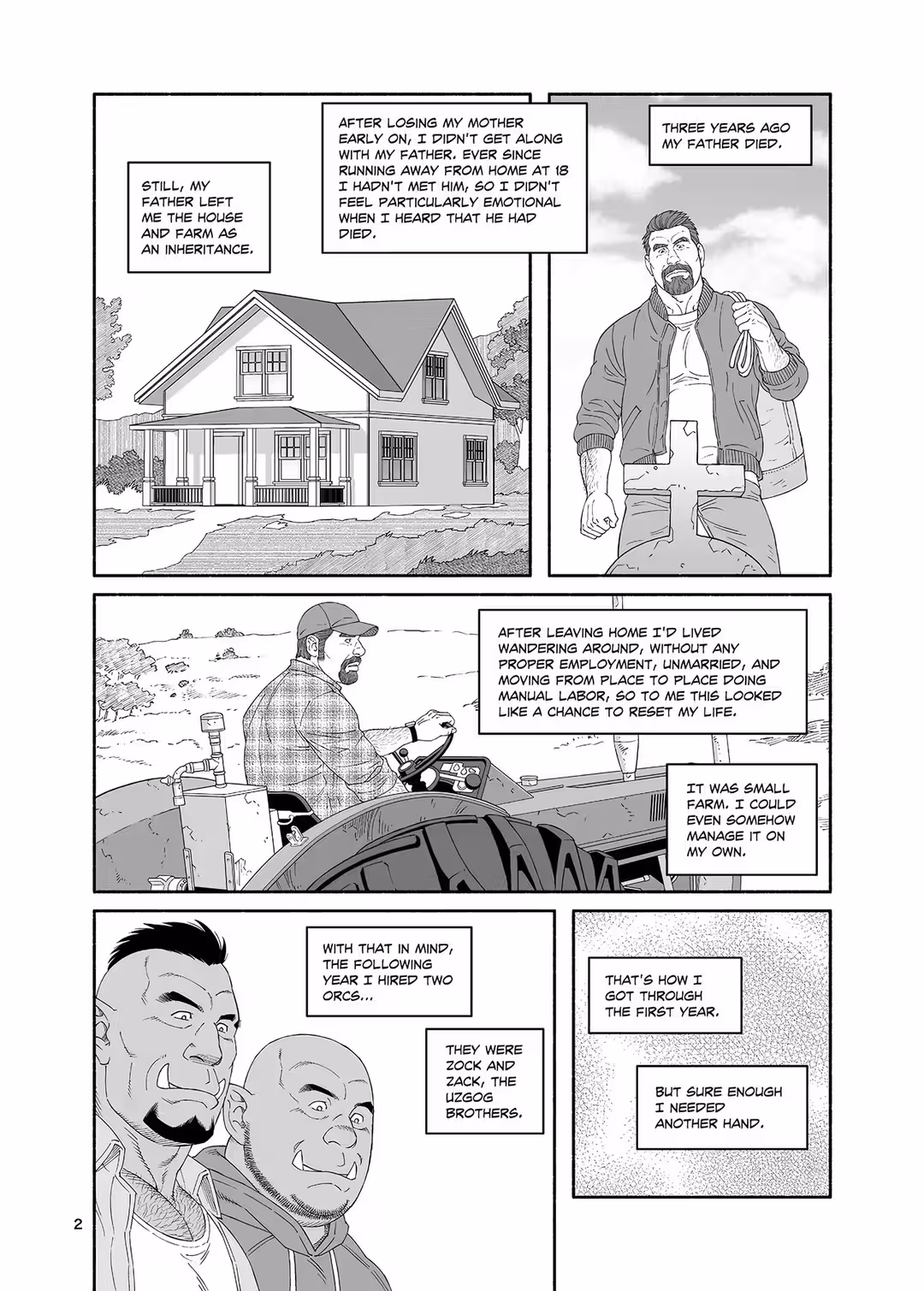 THREE YEARS AGO MY FATHER DIED.

AFTER LOSING MY MOTHER EARLY ON, I DIDN'T GET ALONG WITH MY FATHER. EVER SINCE RUNNING AWAY FROM HOME AT 18 I HADN'T MET HIM, SO I DIDN'T FEEL PARTICULARLY EMOTIONAL WHEN I HEARD THAT HE HAD DIED.

STILL, MY FATHER LEFT ME THE HOUSE AND FARM AS AN INHERITANCE.

AFTER LEAVING HOME I'D LIVED WANDERING AROUND, WITHOUT ANY PROPER EMPLOYMENT, UNMARRIED, AND MOVING FROM PLACE TO PLACE DOING MANUAL LABOR, SO TO ME THIS LOOKED LIKE A CHANCE TO RESET MY LIFE.

IT WAS SMALL FARM. I COULD EVEN SOMEHOW MANAGE IT ON MY OWN.

THAT'S HOW I GOT THROUGH THE FIRST YEAR.

BUT SURE ENOUGH I NEEDED ANOTHER HAND.

WITH THAT IN MIND, THE FOLLOWING YEAR I HIRED TWO ORCS...

THEY WERE ZOCK AND ZACK, THE UZGOG BROTHERS.

2